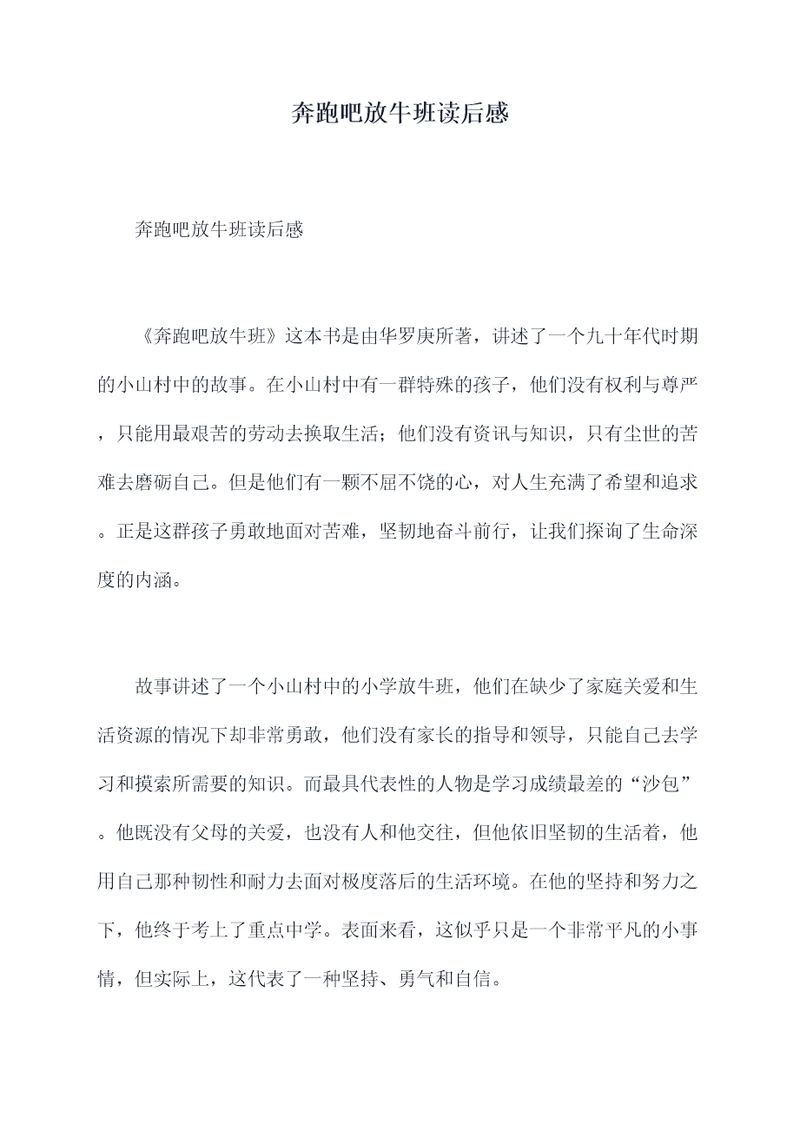 奔跑吧放牛班读后感

奔跑吧放牛班读后感

《奔跑吧放牛班》这本书是由华罗庚所著，讲述了一个九十年代时期的小山村中的故事。在小山村中有一群特殊的孩子，他们没有权利与尊严，只能用最艰苦的劳动去换取生活；他们没有资讯与知识，只有尘世的苦难去磨砺自己。但是他们有一颗不屈不饶的心，对人生充满了希望和追求。正是这群孩子勇敢地面对苦难，坚韧地奋斗前行，让我们探询了生命深度的内涵。

故事讲述了一个小山村中的小学放牛班，他们在缺少了家庭关爱和生活资源的情况下却非常勇敢，他们没有家长的指导和领导，只能自己去学习和摸索所需要的知识。而最具代表性的人物是学习成绩最差的“沙包”。他既没有父母的关爱，也没有人和他交往，但他依旧坚韧的生活着，他用自己那种韧性和耐力去面对极度落后的生活环境。在他的坚持和努力之下，他终于考上了重点中学。表面来看，这似乎只是一个非常平凡的小事情，但实际上，这代表了一种坚持、勇气和自信。